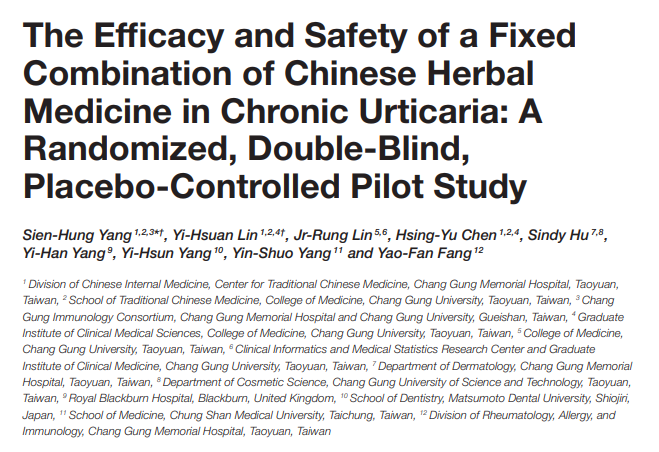 The Efficacy and Safety of a Fixed Combination of Chinese Herbal Medicine in Chronic Urticaria: A Randomized, Double-Blind, Placebo-Controlled Pilot Study

Sien-Hung Yang $^{1,2,3*\dagger}$, Yi-Hsuan Lin $^{1,2,4\dagger}$, Jr-Rung Lin $^{5,6}$, Hsing-Yu Chen $^{1,2,4}$, Sindy Hu $^{7,8}$, Yi-Han Yang $^{9}$, Yi-Hsun Yang $^{10}$, Yin-Shuo Yang $^{11}$ and Yao-Fan Fang $^{12}$

$^{1}$ Division of Chinese Internal Medicine, Center for Traditional Chinese Medicine, Chang Gung Memorial Hospital, Taoyuan, Taiwan, $^{2}$ School of Traditional Chinese Medicine, College of Medicine, Chang Gung University, Taoyuan, Taiwan, $^{3}$ Chang Gung Immunology Consortium, Chang Gung Memorial Hospital and Chang Gung University, Gueishan, Taiwan, $^{4}$ Graduate Institute of Clinical Medical Sciences, College of Medicine, Chang Gung University, Taoyuan, Taiwan, $^{5}$ College of Medicine, Chang Gung University, Taoyuan, Taiwan, $^{6}$ Clinical Informatics and Medical Statistics Research Center and Graduate Institute of Clinical Medicine, Chang Gung University, Taoyuan, Taiwan, $^{7}$ Department of Dermatology, Chang Gung Memorial Hospital, Taoyuan, Taiwan, $^{8}$ Department of Cosmetic Science, Chang Gung University of Science and Technology, Taoyuan, Taiwan, $^{9}$ Royal Blackburn Hospital, Blackburn, United Kingdom, $^{10}$ School of Dentistry, Matsumoto Dental University, Shiojiri, Japan, $^{11}$ School of Medicine, Chung Shan Medical University, Taichung, Taiwan, $^{12}$ Division of Rheumatology, Allergy, and Immunology, Chang Gung Memorial Hospital, Taoyuan, Taiwan